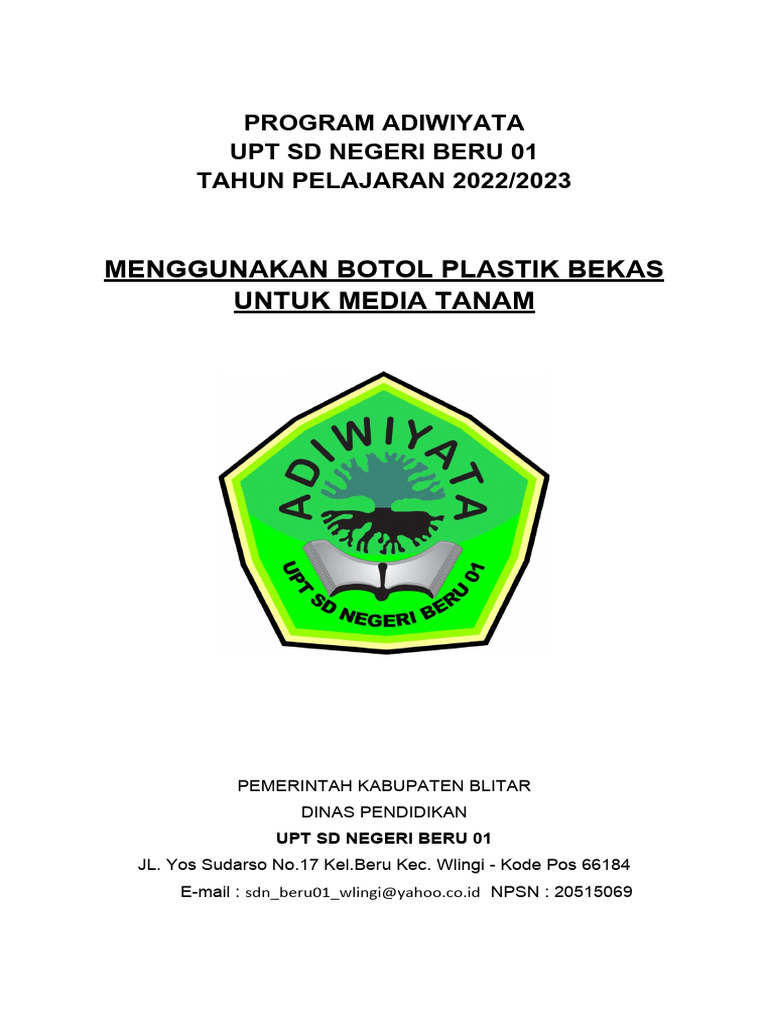 PROGRAM ADIWIYATA
UPT SD NEGERI BERU 01
TAHUN PELAJARAN 2022/2023

MENGGUNAKAN BOTOL PLASTIK BEKAS UNTUK MEDIA TANAM

ADIWIYATA

UPT SD NEGERI BERU 01

PEMERINTAH KABUPATEN BLITAR
DINAS PENDIDIKAN
UPT SD NEGERI BERU 01
JL. Yos Sudarso No.17 Kel.Beru Kec. Wlingi - Kode Pos 66184
E-mail : sdn_beru01_wlingi@yahoo.co.id NPSN : 20515069